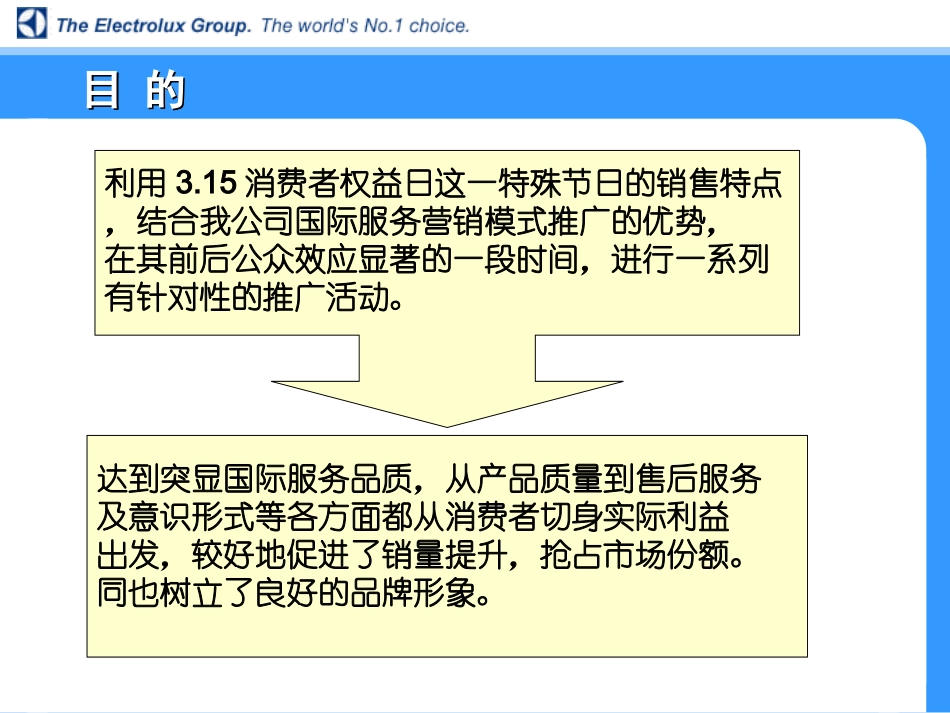 The Electrolux Group. The world's No.1 choice.

目 的

利用 3.15 消费者权益日这一特殊节日的销售特点，结合我公司国际服务营销模式推广的优势，在其前后公众效应显著的一段时间，进行一系列有针对性的推广活动。

达到突显国际服务品质，从产品质量到售后服务及意识形式等各方面都从消费者切身实际利益出发，较好地促进了销量提升，抢占市场份额。同也树立了良好的品牌形象。